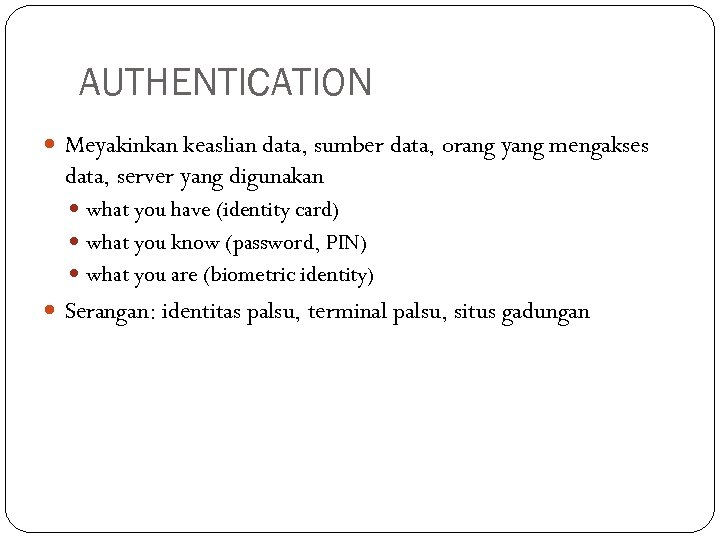 AUTHENTICATION

- Meyakinkan keaslian data, sumber data, orang yang mengakses data, server yang digunakan
  - what you have (identity card)
  - what you know (password, PIN)
  - what you are (biometric identity)
- Serangan: identitas palsu, terminal palsu, situs gadungan